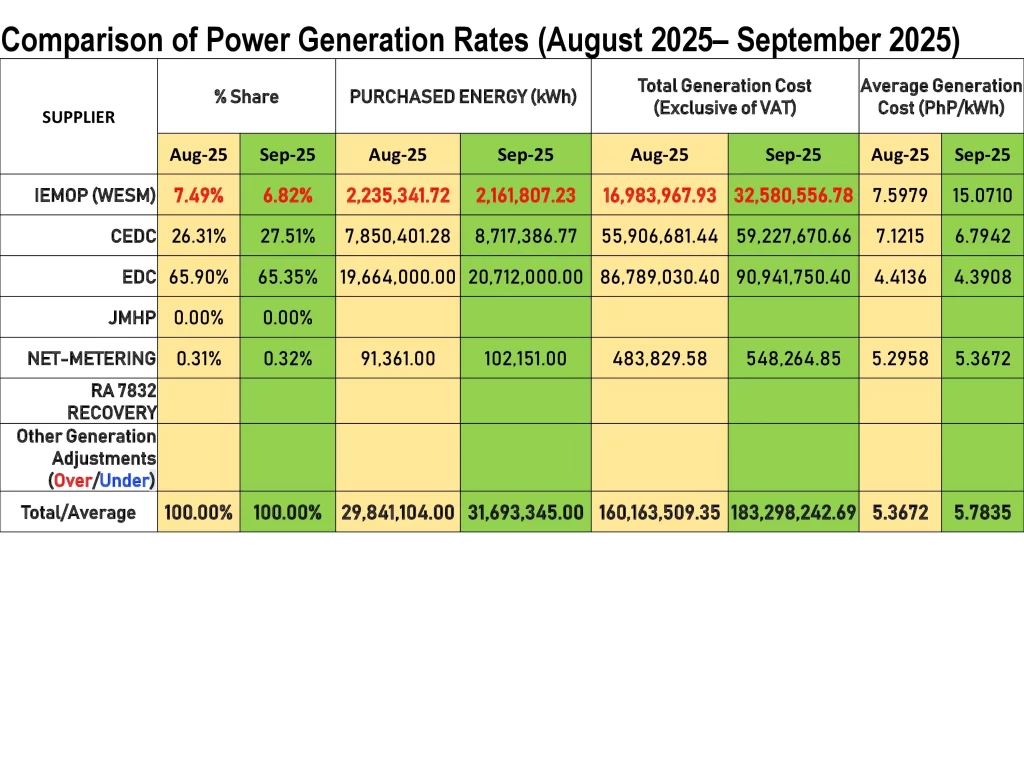 Comparison of Power Generation Rates (August 2025– September 2025)

| SUPPLIER | % Share | | PURCHASED ENERGY (kWh) | | Total Generation Cost (Exclusive of VAT) | | Average Generation Cost (PhP/kWh) | |
|---|---|---|---|---|---|---|---|---|
| | Aug-25 | Sep-25 | Aug-25 | Sep-25 | Aug-25 | Sep-25 | Aug-25 | Sep-25 |
| IEMOP (WESM) | 7.49% | 6.82% | 2,235,341.72 | 2,161,807.23 | 16,983,967.93 | 32,580,556.78 | 7.5979 | 15.0710 |
| CEDC | 26.31% | 27.51% | 7,850,401.28 | 8,717,386.77 | 55,906,681.44 | 59,227,670.66 | 7.1215 | 6.7942 |
| EDC | 65.90% | 65.35% | 19,664,000.00 | 20,712,000.00 | 86,789,030.40 | 90,941,750.40 | 4.4136 | 4.3908 |
| JMHP | 0.00% | 0.00% | | | | | | |
| NET-METERING | 0.31% | 0.32% | 91,361.00 | 102,151.00 | 483,829.58 | 548,264.85 | 5.2958 | 5.3672 |
| RA 7832 RECOVERY | | | | | | | | |
| Other Generation Adjustments (Over/Under) | | | | | | | | |
| Total/Average | 100.00% | 100.00% | 29,841,104.00 | 31,693,345.00 | 160,163,509.35 | 183,298,242.69 | 5.3672 | 5.7835 |